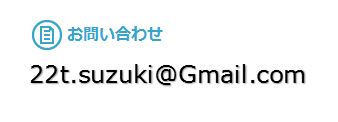 お問い合わせ

22t.suzuki@Gmail.com